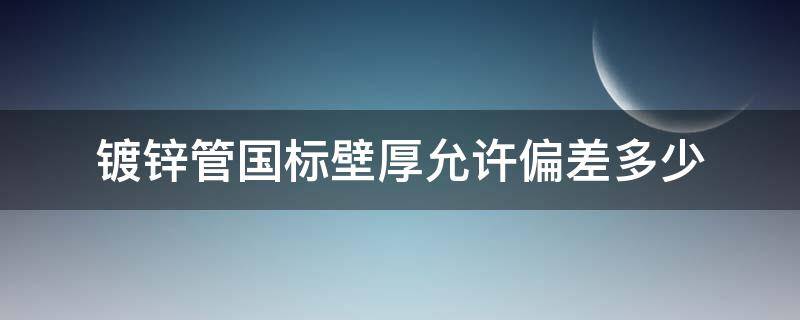 镀锌管国标壁厚允许偏差多少